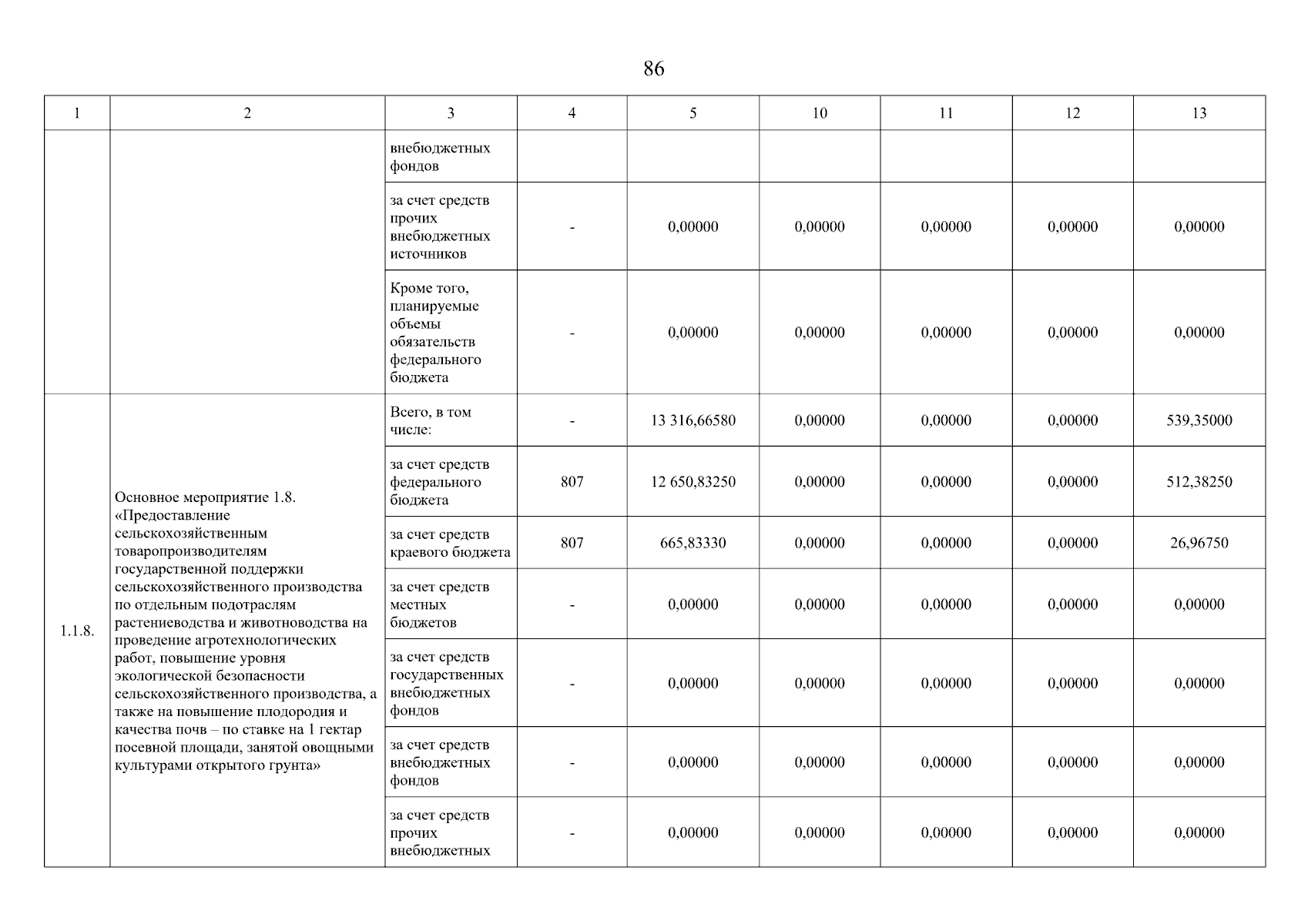 86

| 1 | 2 | 3 | 4 | 5 | 10 | 11 | 12 | 13 |
|---|---|---|---|---|---|---|---|---|
| | | внебюджетных фондов | | | | | | |
| | | за счет средств прочих внебюджетных источников | - | 0,00000 | 0,00000 | 0,00000 | 0,00000 | 0,00000 |
| | | Кроме того, планируемые объемы обязательств федерального бюджета | - | 0,00000 | 0,00000 | 0,00000 | 0,00000 | 0,00000 |
| 1.1.8. | Основное мероприятие 1.8. «Предоставление сельскохозяйственным товаропроизводителям государственной поддержки сельскохозяйственного производства по отдельным подотраслям растениеводства и животноводства на проведение агротехнологических работ, повышение уровня экологической безопасности сельскохозяйственного производства, а также на повышение плодородия и качества почв – по ставке на 1 гектар посевной площади, занятой овощными культурами открытого грунта» | Всего, в том числе: | - | 13 316,66580 | 0,00000 | 0,00000 | 0,00000 | 539,35000 |
| | | за счет средств федерального бюджета | 807 | 12 650,83250 | 0,00000 | 0,00000 | 0,00000 | 512,38250 |
| | | за счет средств краевого бюджета | 807 | 665,83330 | 0,00000 | 0,00000 | 0,00000 | 26,96750 |
| | | за счет средств местных бюджетов | - | 0,00000 | 0,00000 | 0,00000 | 0,00000 | 0,00000 |
| | | за счет средств государственных внебюджетных фондов | - | 0,00000 | 0,00000 | 0,00000 | 0,00000 | 0,00000 |
| | | за счет средств внебюджетных фондов | - | 0,00000 | 0,00000 | 0,00000 | 0,00000 | 0,00000 |
| | | за счет средств прочих внебюджетных | - | 0,00000 | 0,00000 | 0,00000 | 0,00000 | 0,00000 |